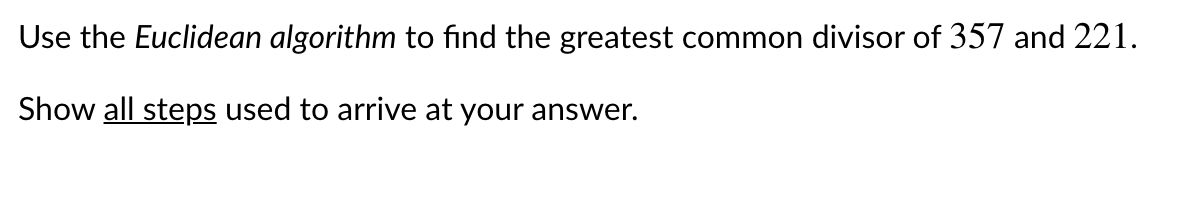 Use the Euclidean algorithm to find the greatest common divisor of $357$ and $221$.

Show all steps used to arrive at your answer.